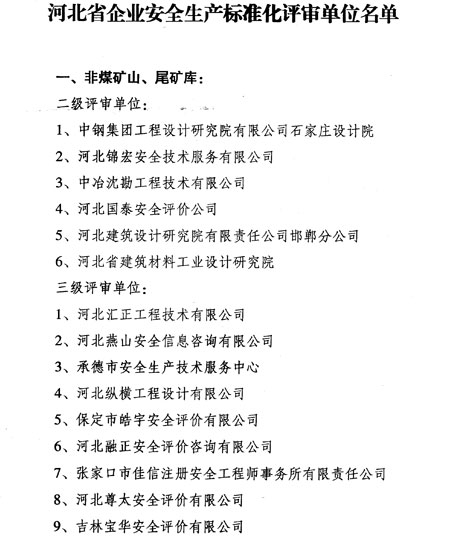 河北省企业安全生产标准化评审单位名单

一、非煤矿山、尾矿库：

二级评审单位：

1、中钢集团工程设计研究院有限公司石家庄设计院

2、河北锦宏安全技术服务有限公司

3、中冶沈勘工程技术有限公司

4、河北国泰安全评价公司

5、河北建筑设计研究院有限责任公司邯郸分公司

6、河北省建筑材料工业设计研究院

三级评审单位：

1、河北汇正工程技术有限公司

2、河北燕山安全信息咨询有限公司

3、承德市安全生产技术服务中心

4、河北纵横工程设计有限公司

5、保定市皓宇安全评价有限公司

6、河北融正安全评价咨询有限公司

7、张家口市佳信注册安全工程师事务所有限责任公司

8、河北尊太安全评价有限公司

9、吉林宝华安全评价有限公司